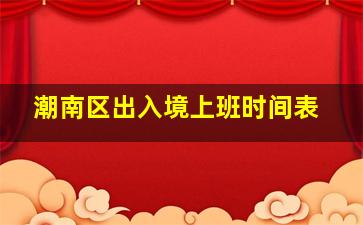 潮南区出入境上班时间表